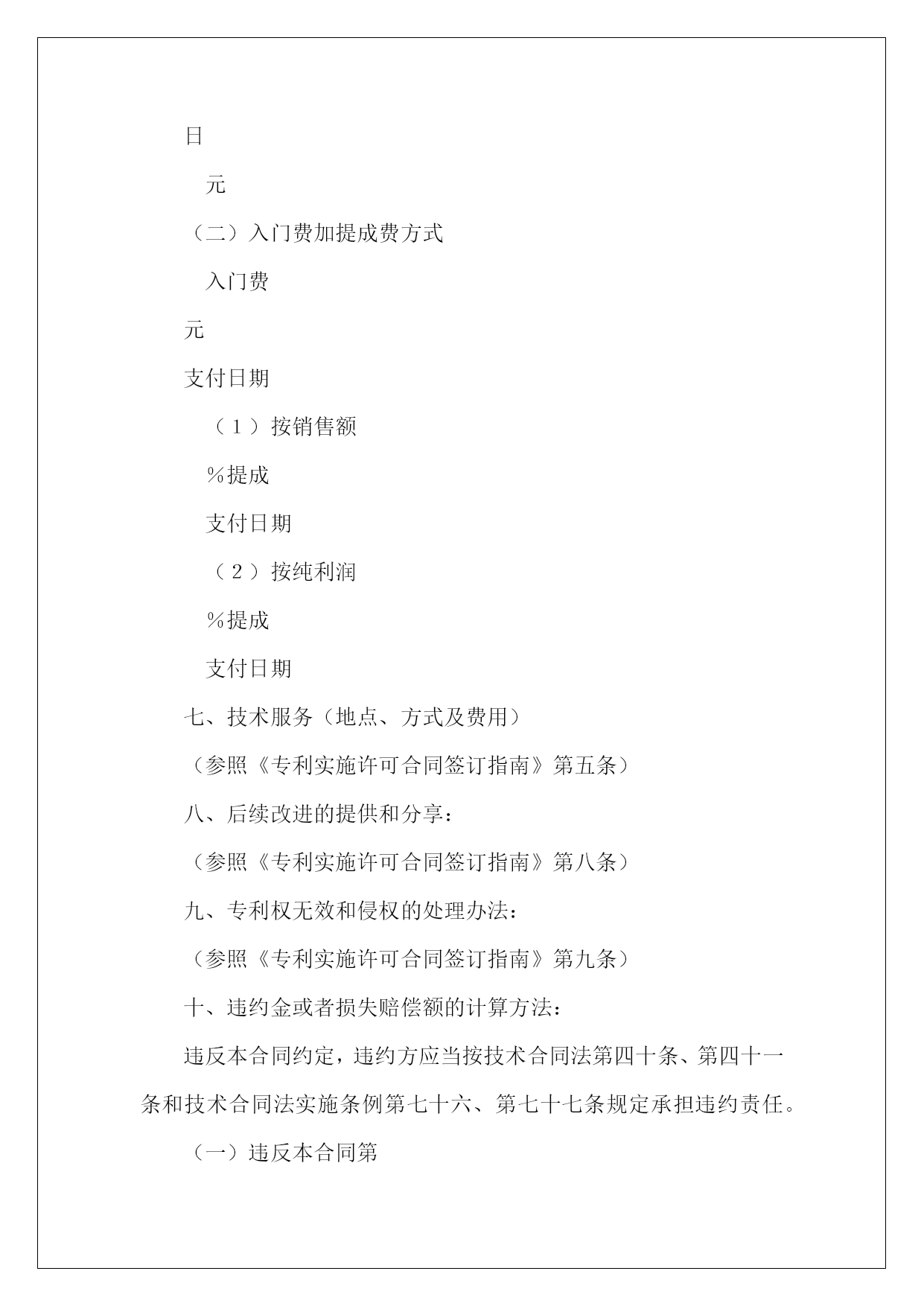 日

元

（二）入门费加提成费方式

入门费

元

支付日期

（1）按销售额

%提成

支付日期

（2）按纯利润

%提成

支付日期

七、技术服务（地点、方式及费用）

（参照《专利实施许可合同签订指南》第五条）

八、后续改进的提供和分享：

（参照《专利实施许可合同签订指南》第八条）

九、专利权无效和侵权的处理办法：

（参照《专利实施许可合同签订指南》第九条）

十、违约金或者损失赔偿额的计算方法：

违反本合同约定，违约方应当按技术合同法第四十条、第四十一条和技术合同法实施条例第七十六、第七十七条规定承担违约责任。

（一）违反本合同第